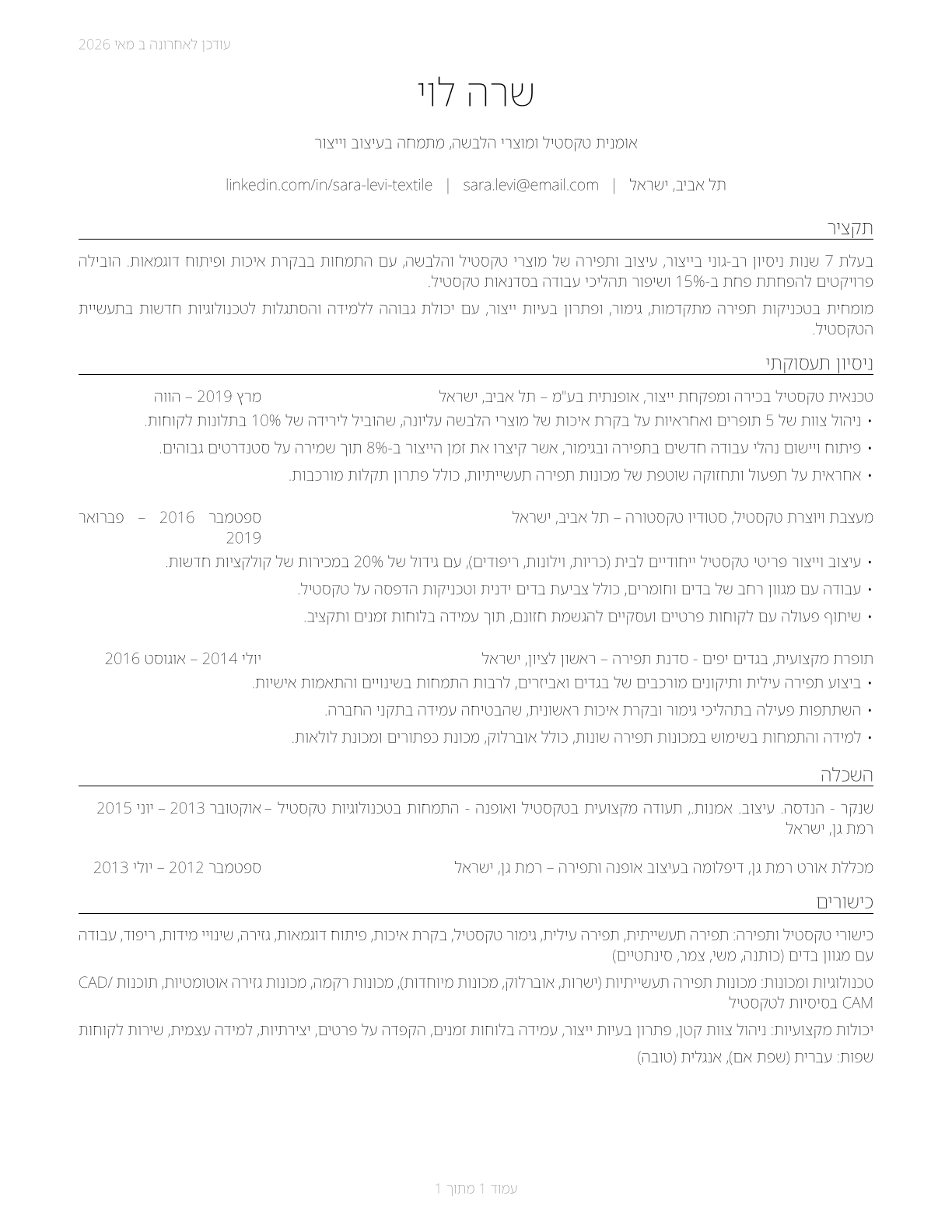 עודכן לאחרונה ב מאי 2026

שרה לוי

אומנית טקסטיל ומוצרי הלבשה, מתמחה בעיצוב וייצור

תל אביב, ישראל | sara.levi@email.com | linkedin.com/in/sara-levi-textile

תקציר

בעלת 7 שנות ניסיון רב-גוני בייצור, עיצוב ותפירה של מוצרי טקסטיל והלבשה, עם התמחות בבקרת איכות ופיתוח דוגמאות. הובילה פרויקטים להפחתת פחת ב-15% ושיפור תהליכי עבודה בסדנאות טקסטיל.

מומחית בטכניקות תפירה מתקדמות, גימור, ופתרון בעיות ייצור, עם יכולת גבוהה ללמידה והסתגלות לטכנולוגיות חדשות בתעשיית הטקסטיל.

ניסיון תעסוקתי

טכנאית טקסטיל בכירה ומפקחת ייצור, אופנתית בע"מ – תל אביב, ישראל מרץ 2019 – הווה
• ניהול צוות של 5 תופרים ואחראיות על בקרת איכות של מוצרי הלבשה עליונה, שהוביל לירידה של 10% בתלונות לקוחות.
• פיתוח ויישום נהלי עבודה חדשים בתפירה ובגימור, אשר קיצרו את זמן הייצור ב-8% תוך שמירה על סטנדרטים גבוהים.
• אחראית על תפעול ותחזוקה שוטפת של מכונות תפירה תעשייתיות, כולל פתרון תקלות מורכבות.

מעצבת ויוצרת טקסטיל, סטודיו טקסטורה – תל אביב, ישראל ספטמבר 2016 – פברואר 2019
• עיצוב וייצור פריטי טקסטיל ייחודיים לבית (כריות, וילונות, ריפודים), עם גידול של 20% במכירות של קולקציות חדשות.
• עבודה עם מגוון רחב של בדים וחומרים, כולל צביעת בדים ידנית וטכניקות הדפסה על טקסטיל.
• שיתוף פעולה עם לקוחות פרטיים ועסקיים להגשמת חזונם, תוך עמידה בלוחות זמנים ותקציב.

תופרת מקצועית, בגדים יפים - סדנת תפירה – ראשון לציון, ישראל יולי 2014 – אוגוסט 2016
• ביצוע תפירה עילית ותיקונים מורכבים של בגדים ואביזרים, לרבות התמחות בשינויים והתאמות אישיות.
• השתתפות פעילה בתהליכי גימור ובקרת איכות ראשונית, שהבטיחה עמידה בתקני החברה.
• למידה והתמחות בשימוש במכונות תפירה שונות, כולל אוברלוק, מכונת כפתורים ומכונת לולאות.

השכלה

שנקר - הנדסה. עיצוב. אמנות., תעודה מקצועית בטקסטיל ואופנה - התמחות בטכנולוגיות טקסטיל – רמת גן, ישראל אוקטובר 2013 – יוני 2015

מכללת אורט רמת גן, דיפלומה בעיצוב אופנה ותפירה – רמת גן, ישראל ספטמבר 2012 – יולי 2013

כישורים

כישורי טקסטיל ותפירה: תפירה תעשייתית, תפירה עילית, גימור טקסטיל, בקרת איכות, פיתוח דוגמאות, גזירה, שינויי מידות, ריפוד, עבודה עם מגוון בדים (כותנה, משי, צמר, סינתטיים)

טכנולוגיות ומכונות: מכונות תפירה תעשייתיות (ישרות, אוברלוק, מכונות מיוחדות), מכונות רקמה, מכונות גזירה אוטומטיות, תוכנות CAD/CAM בסיסיות לטקסטיל

יכולות מקצועיות: ניהול צוות קטן, פתרון בעיות ייצור, עמידה בלוחות זמנים, הקפדה על פרטים, יצירתיות, למידה עצמית, שירות לקוחות

שפות: עברית (שפת אם), אנגלית (טובה)

עמוד 1 מתוך 1